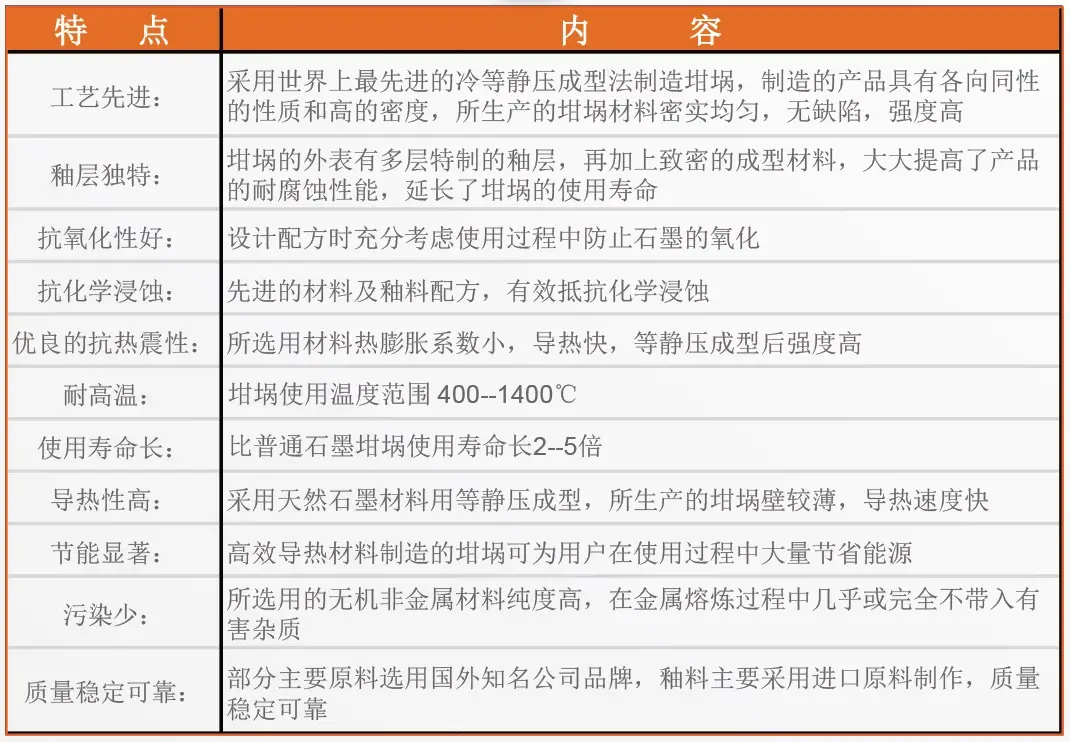 | 特　点 | 内　　容 |
|---|---|
| 工艺先进： | 采用世界上最先进的冷等静压成型法制造坩埚，制造的产品具有各向同性的性质和高的密度，所生产的坩埚材料密实均匀，无缺陷，强度高 |
| 釉层独特： | 坩埚的外表有多层特制的釉层，再加上致密的成型材料，大大提高了产品的耐腐蚀性能，延长了坩埚的使用寿命 |
| 抗氧化性好： | 设计配方时充分考虑使用过程中防止石墨的氧化 |
| 抗化学浸蚀： | 先进的材料及釉料配方，有效抵抗化学浸蚀 |
| 优良的抗热震性： | 所选用材料热膨胀系数小，导热快，等静压成型后强度高 |
| 耐高温： | 坩埚使用温度范围 400--1400℃ |
| 使用寿命长： | 比普通石墨坩埚使用寿命长2--5倍 |
| 导热性高： | 采用天然石墨材料用等静压成型，所生产的坩埚壁较薄，导热速度快 |
| 节能显著： | 高效导热材料制造的坩埚可为用户在使用过程中大量节省能源 |
| 污染少： | 所选用的无机非金属材料纯度高，在金属熔炼过程中几乎或完全不带入有害杂质 |
| 质量稳定可靠： | 部分主要原料选用国外知名公司品牌，釉料主要采用进口原料制作，质量稳定可靠 |